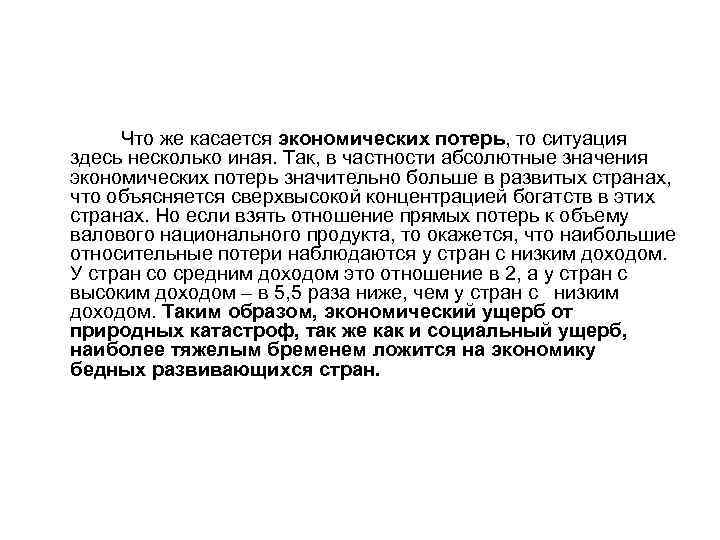 Что же касается экономических потерь, то ситуация здесь несколько иная. Так, в частности абсолютные значения экономических потерь значительно больше в развитых странах, что объясняется сверхвысокой концентрацией богатств в этих странах. Но если взять отношение прямых потерь к объему валового национального продукта, то окажется, что наибольшие относительные потери наблюдаются у стран с низким доходом. У стран со средним доходом это отношение в 2, а у стран с высоким доходом – в 5,5 раза ниже, чем у стран с низким доходом. Таким образом, экономический ущерб от природных катастроф, так же как и социальный ущерб, наиболее тяжелым бременем ложится на экономику бедных развивающихся стран.